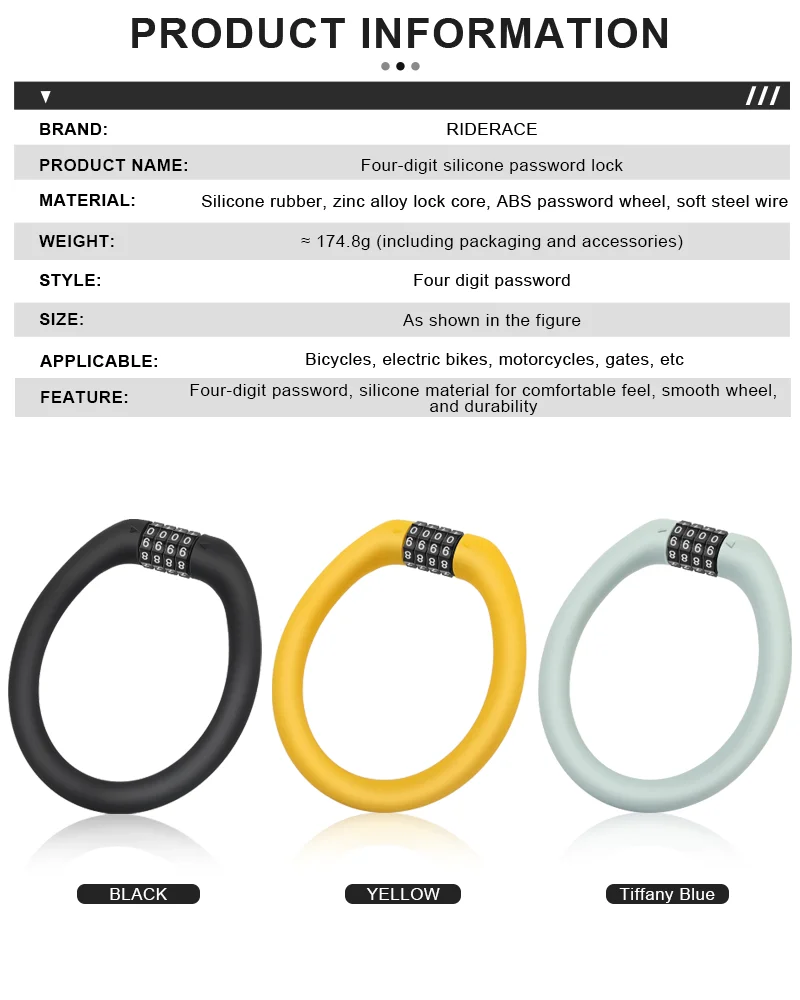 PRODUCT INFORMATION

| BRAND: | RIDERACE |
|---|---|
| PRODUCT NAME: | Four-digit silicone password lock |
| MATERIAL: | Silicone rubber, zinc alloy lock core, ABS password wheel, soft steel wire |
| WEIGHT: | ≈ 174.8g (including packaging and accessories) |
| STYLE: | Four digit password |
| SIZE: | As shown in the figure |
| APPLICABLE: | Bicycles, electric bikes, motorcycles, gates, etc |
| FEATURE: | Four-digit password, silicone material for comfortable feel, smooth wheel, and durability |

BLACK

YELLOW

Tiffany Blue